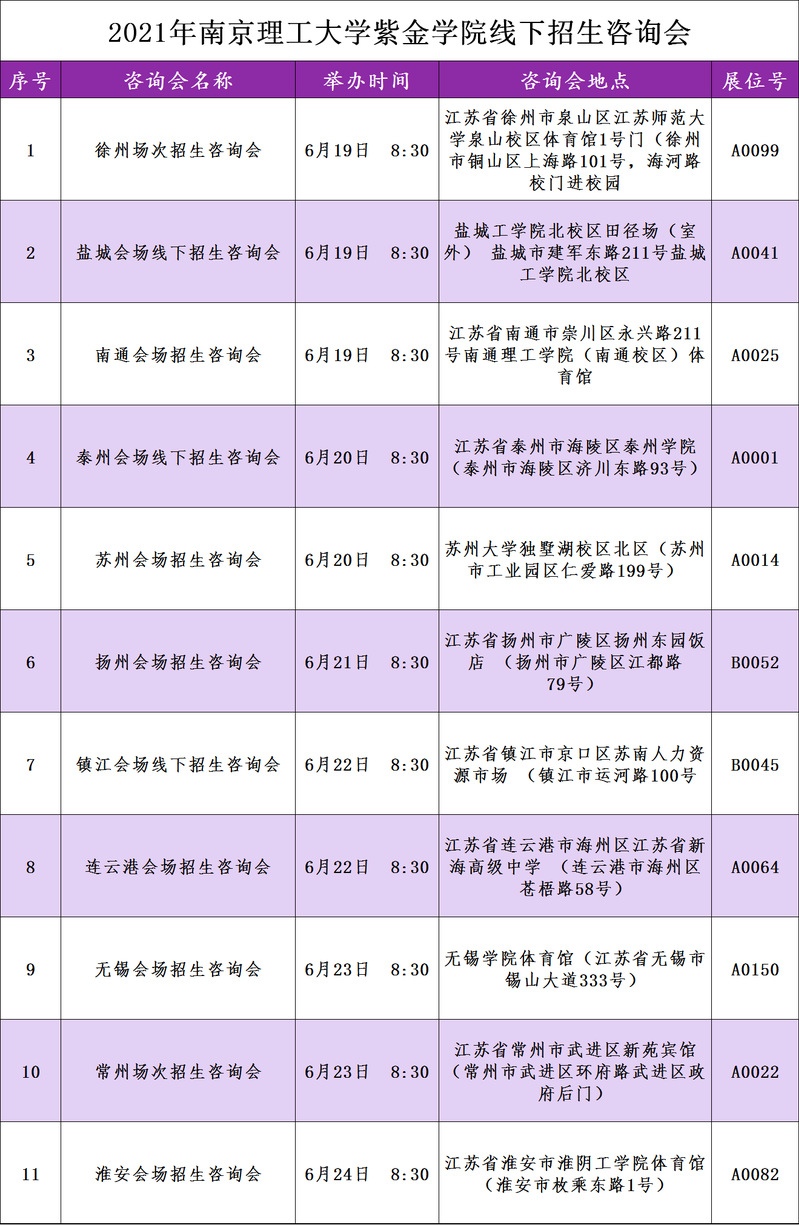 2021年南京理工大学紫金学院线下招生咨询会

| 序号 | 咨询会名称 | 举办时间 | 咨询会地点 | 展位号 |
|---|---|---|---|---|
| 1 | 徐州场次招生咨询会 | 6月19日 8:30 | 江苏省徐州市泉山区江苏师范大学泉山校区体育馆1号门（徐州市铜山区上海路101号，海河路校门进校园 | A0099 |
| 2 | 盐城会场线下招生咨询会 | 6月19日 8:30 | 盐城工学院北校区田径场（室外） 盐城市建军东路211号盐城工学院北校区 | A0041 |
| 3 | 南通会场招生咨询会 | 6月19日 8:30 | 江苏省南通市崇川区永兴路211号南通理工学院（南通校区）体育馆 | A0025 |
| 4 | 泰州会场线下招生咨询会 | 6月20日 8:30 | 江苏省泰州市海陵区泰州学院（泰州市海陵区济川东路93号） | A0001 |
| 5 | 苏州会场招生咨询会 | 6月20日 8:30 | 苏州大学独墅湖校区北区（苏州市工业园区仁爱路199号） | A0014 |
| 6 | 扬州会场招生咨询会 | 6月21日 8:30 | 江苏省扬州市广陵区扬州东园饭店 （扬州市广陵区江都路79号） | B0052 |
| 7 | 镇江会场线下招生咨询会 | 6月22日 8:30 | 江苏省镇江市京口区苏南人力资源市场 （镇江市运河路100号 | B0045 |
| 8 | 连云港会场招生咨询会 | 6月22日 8:30 | 江苏省连云港市海州区江苏省新海高级中学 （连云港市海州区苍梧路58号） | A0064 |
| 9 | 无锡会场招生咨询会 | 6月23日 8:30 | 无锡学院体育馆（江苏省无锡市锡山大道333号） | A0150 |
| 10 | 常州场次招生咨询会 | 6月23日 8:30 | 江苏省常州市武进区新苑宾馆（常州市武进区环府路武进区政府后门） | A0022 |
| 11 | 淮安会场招生咨询会 | 6月24日 8:30 | 江苏省淮安市淮阴工学院体育馆（淮安市枚乘东路1号） | A0082 |